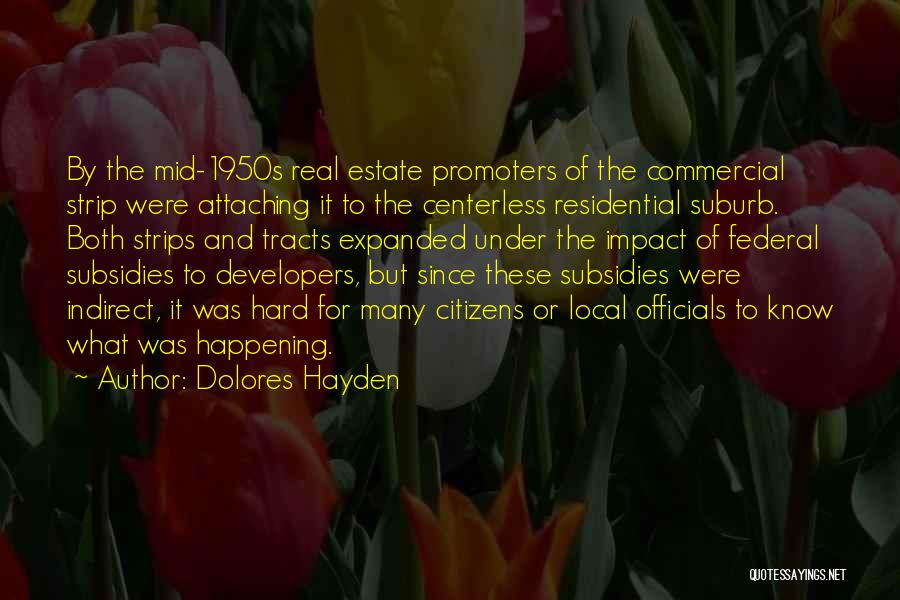 By the mid-1950s real estate promoters of the commercial strip were attaching it to the centerless residential suburb. Both strips and tracts expanded under the impact of federal subsidies to developers, but since these subsidies were indirect, it was hard for many citizens or local officials to know what was happening.

~ Author: Dolores Hayden

QUOTESSAYINGS.NET